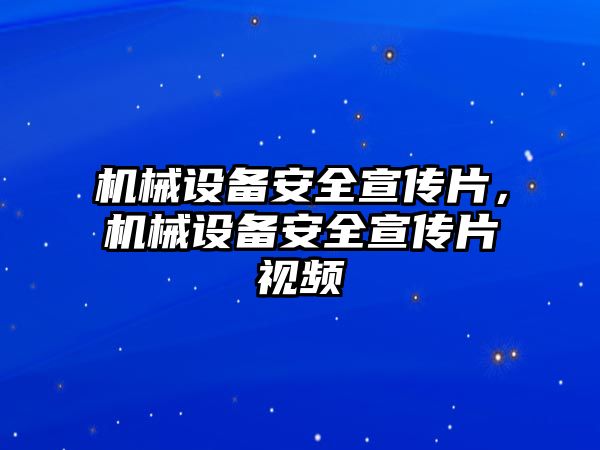 机械设备安全宣传片，机械设备安全宣传片视频